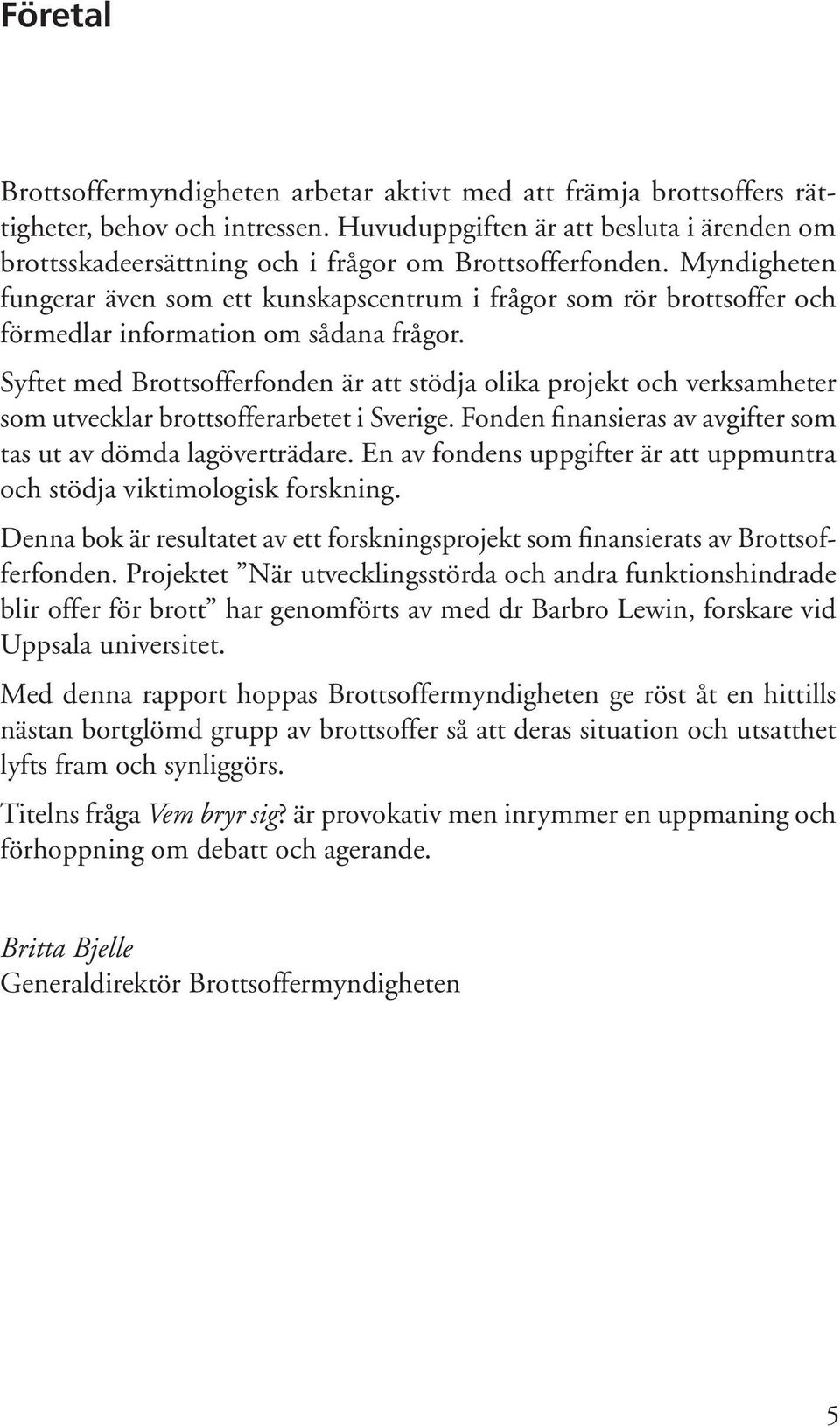 Företal

Brottsoffermyndigheten arbetar aktivt med att främja brottsoffers rättigheter, behov och intressen. Huvuduppgiften är att besluta i ärenden om brottsskadeersättning och i frågor om Brottsofferfonden. Myndigheten fungerar även som ett kunskapscentrum i frågor som rör brottsoffer och förmedlar information om sådana frågor.

Syftet med Brottsofferfonden är att stödja olika projekt och verksamheter som utvecklar brottsofferarbetet i Sverige. Fonden finansieras av avgifter som tas ut av dömda lagöverträdare. En av fondens uppgifter är att uppmuntra och stödja viktimologisk forskning.

Denna bok är resultatet av ett forskningsprojekt som finansierats av Brottsofferfonden. Projektet ”När utvecklingsstörda och andra funktionshindrade blir offer för brott” har genomförts av med dr Barbro Lewin, forskare vid Uppsala universitet.

Med denna rapport hoppas Brottsoffermyndigheten ge röst åt en hittills nästan bortglömd grupp av brottsoffer så att deras situation och utsatthet lyfts fram och synliggörs.

Titelns fråga Vem bryr sig? är provokativ men inrymmer en uppmaning och förhoppning om debatt och agerande.

Britta Bjelle
Generaldirektör Brottsoffermyndigheten

5